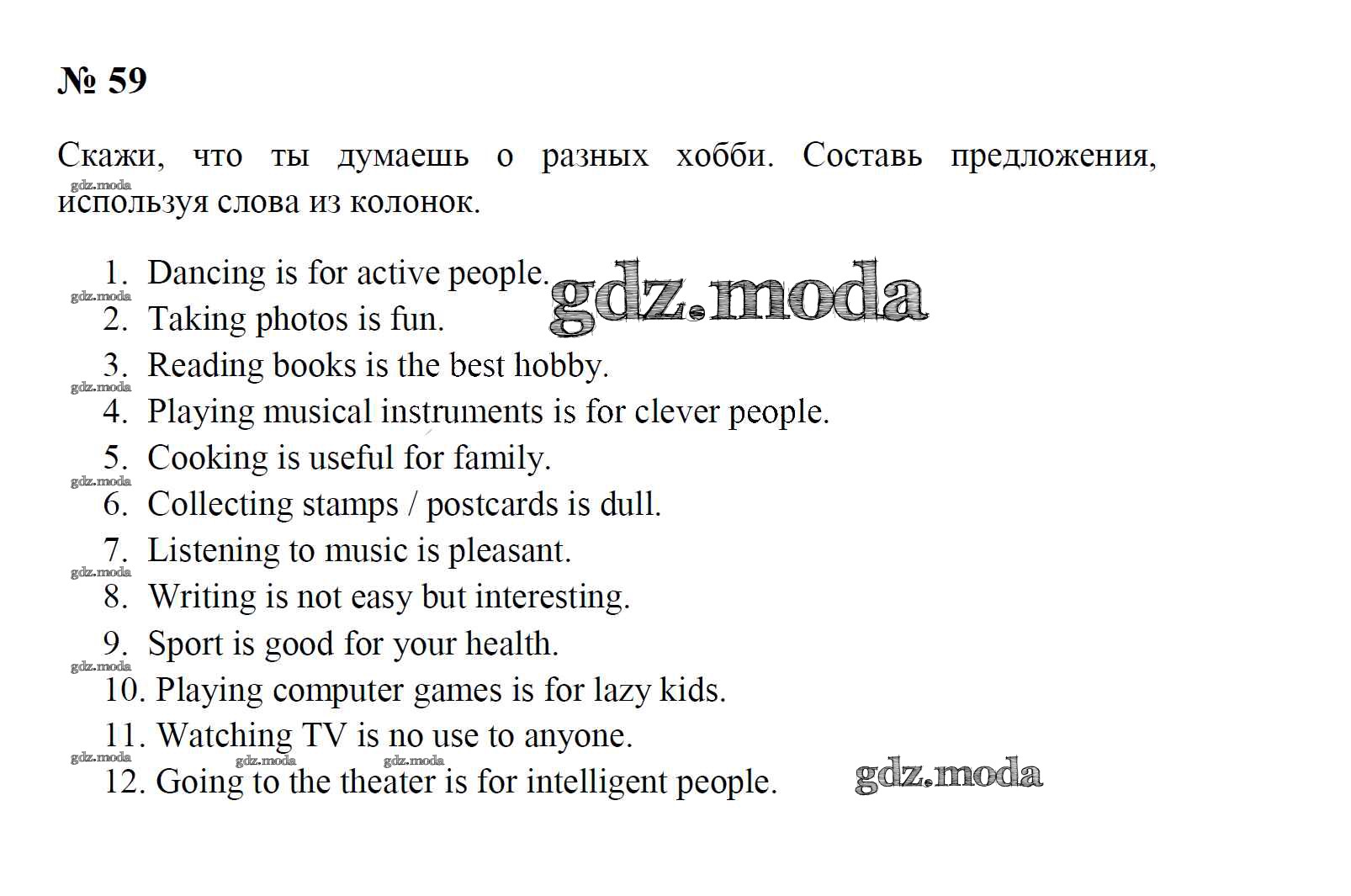 № 59

Скажи, что ты думаешь о разных хобби. Составь предложения, используя слова из колонок.

1. Dancing is for active people.
2. Taking photos is fun.
3. Reading books is the best hobby.
4. Playing musical instruments is for clever people.
5. Cooking is useful for family.
6. Collecting stamps / postcards is dull.
7. Listening to music is pleasant.
8. Writing is not easy but interesting.
9. Sport is good for your health.
10. Playing computer games is for lazy kids.
11. Watching TV is no use to anyone.
12. Going to the theater is for intelligent people.

gdz.moda